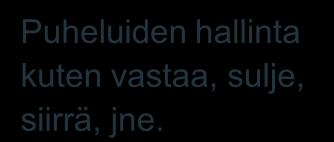 Puheluiden hallinta kuten vastaa, sulje, siirrä, jne.